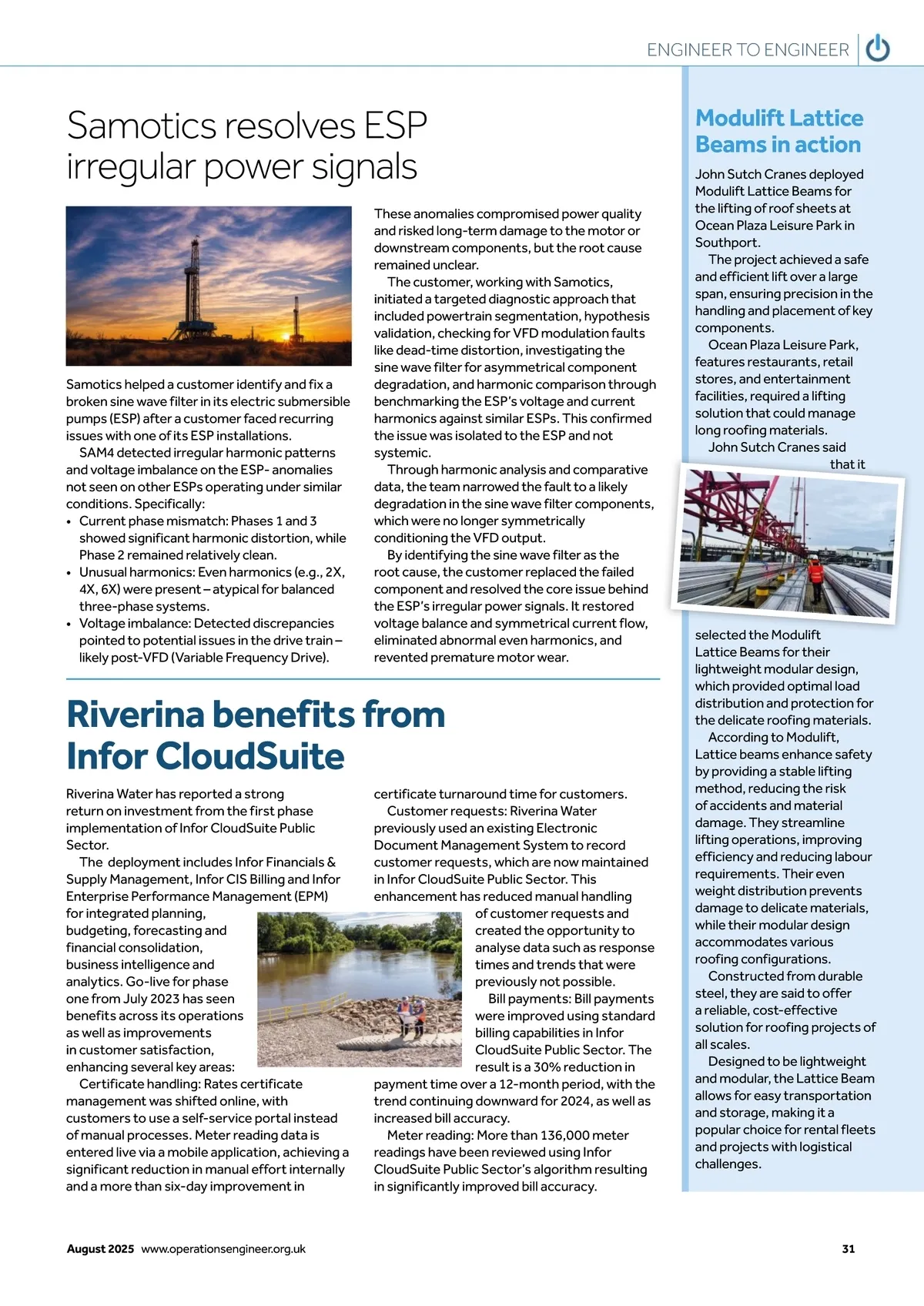 ENGINEER TO ENGINEER

Samotics resolves ESP irregular power signals

Samotics helped a customer identify and fix a broken sine wave filter in its electric submersible pumps (ESP) after a customer faced recurring issues with one of its ESP installations.

SAM4 detected irregular harmonic patterns and voltage imbalance on the ESP- anomalies not seen on other ESPs operating under similar conditions. Specifically:

• Current phase mismatch: Phases 1 and 3 showed significant harmonic distortion, while Phase 2 remained relatively clean.
• Unusual harmonics: Even harmonics (e.g., 2X, 4X, 6X) were present – atypical for balanced three-phase systems.
• Voltage imbalance: Detected discrepancies pointed to potential issues in the drive train – likely post-VFD (Variable Frequency Drive).

These anomalies compromised power quality and risked long-term damage to the motor or downstream components, but the root cause remained unclear.

The customer, working with Samotics, initiated a targeted diagnostic approach that included powertrain segmentation, hypothesis validation, checking for VFD modulation faults like dead-time distortion, investigating the sine wave filter for asymmetrical component degradation, and harmonic comparison through benchmarking the ESP's voltage and current harmonics against similar ESPs. This confirmed the issue was isolated to the ESP and not systemic.

Through harmonic analysis and comparative data, the team narrowed the fault to a likely degradation in the sine wave filter components, which were no longer symmetrically conditioning the VFD output.

By identifying the sine wave filter as the root cause, the customer replaced the failed component and resolved the core issue behind the ESP's irregular power signals. It restored voltage balance and symmetrical current flow, eliminated abnormal even harmonics, and revented premature motor wear.

Riverina benefits from Infor CloudSuite

Riverina Water has reported a strong return on investment from the first phase implementation of Infor CloudSuite Public Sector.

The deployment includes Infor Financials & Supply Management, Infor CIS Billing and Infor Enterprise Performance Management (EPM) for integrated planning, budgeting, forecasting and financial consolidation, business intelligence and analytics. Go-live for phase one from July 2023 has seen benefits across its operations as well as improvements in customer satisfaction, enhancing several key areas:

Certificate handling: Rates certificate management was shifted online, with customers to use a self-service portal instead of manual processes. Meter reading data is entered live via a mobile application, achieving a significant reduction in manual effort internally and a more than six-day improvement in certificate turnaround time for customers.

Customer requests: Riverina Water previously used an existing Electronic Document Management System to record customer requests, which are now maintained in Infor CloudSuite Public Sector. This enhancement has reduced manual handling of customer requests and created the opportunity to analyse data such as response times and trends that were previously not possible.

Bill payments: Bill payments were improved using standard billing capabilities in Infor CloudSuite Public Sector. The result is a 30% reduction in payment time over a 12-month period, with the trend continuing downward for 2024, as well as increased bill accuracy.

Meter reading: More than 136,000 meter readings have been reviewed using Infor CloudSuite Public Sector's algorithm resulting in significantly improved bill accuracy.

Modulift Lattice Beams in action

John Sutch Cranes deployed Modulift Lattice Beams for the lifting of roof sheets at Ocean Plaza Leisure Park in Southport.

The project achieved a safe and efficient lift over a large span, ensuring precision in the handling and placement of key components.

Ocean Plaza Leisure Park, features restaurants, retail stores, and entertainment facilities, required a lifting solution that could manage long roofing materials.

John Sutch Cranes said that it selected the Modulift Lattice Beams for their lightweight modular design, which provided optimal load distribution and protection for the delicate roofing materials.

According to Modulift, Lattice beams enhance safety by providing a stable lifting method, reducing the risk of accidents and material damage. They streamline lifting operations, improving efficiency and reducing labour requirements. Their even weight distribution prevents damage to delicate materials, while their modular design accommodates various roofing configurations.

Constructed from durable steel, they are said to offer a reliable, cost-effective solution for roofing projects of all scales.

Designed to be lightweight and modular, the Lattice Beam allows for easy transportation and storage, making it a popular choice for rental fleets and projects with logistical challenges.

August 2025 www.operationsengineer.org.uk

31